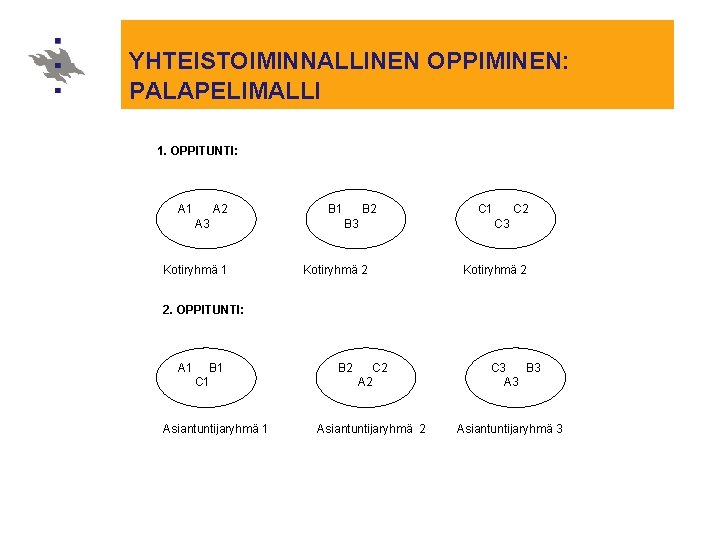 YHTEISTOIMINNALLINEN OPPIMINEN: PALAPELIMALLI

1. OPPITUNTI:

A1 A2
A3

B1 B2
B3

C1 C2
C3

Kotiryhmä 1

Kotiryhmä 2

Kotiryhmä 2

2. OPPITUNTI:

A1 B1
C1

B2 C2
A2

C3 B3
A3

Asiantuntijaryhmä 1

Asiantuntijaryhmä 2

Asiantuntijaryhmä 3